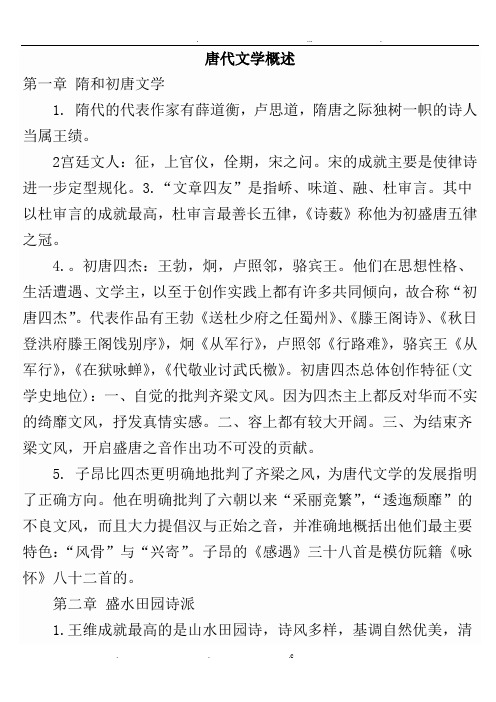 唐代文学概述

第一章 隋和初唐文学

1. 隋代的代表作家有薛道衡，卢思道，隋唐之际独树一帜的诗人当属王绩。

2宫廷文人：征，上官仪，佺期，宋之问。宋的成就主要是使律诗进一步定型规化。3.“文章四友”是指峤、味道、融、杜审言。其中以杜审言的成就最高，杜审言最善长五律，《诗薮》称他为初盛唐五律之冠。

4.。初唐四杰：王勃，炯，卢照邻，骆宾王。他们在思想性格、生活遭遇、文学主，以至于创作实践上都有许多共同倾向，故合称“初唐四杰”。代表作品有王勃《送杜少府之任蜀州》、《滕王阁诗》、《秋日登洪府滕王阁饯别序》，炯《从军行》，卢照邻《行路难》，骆宾王《从军行》，《在狱咏蝉》，《代敬业讨武氏檄》。初唐四杰总体创作特征(文学史地位)：一、自觉的批判齐梁文风。因为四杰主上都反对华而不实的绮靡文风，抒发真情实感。二、容上都有较大开阔。三、为结束齐梁文风，开启盛唐之音作出功不可没的贡献。

5. 子昂比四杰更明确地批判了齐梁之风，为唐代文学的发展指明了正确方向。他在明确批判了六朝以来“采丽竞繁”，“逶迤颓靡”的不良文风，而且大力提倡汉与正始之音，并准确地概括出他们最主要特色：“风骨”与“兴寄”。子昂的《感遇》三十八首是模仿阮籍《咏怀》八十二首的。

第二章 盛水田园诗派

1.王维成就最高的是山水田园诗，诗风多样，基调自然优美，清